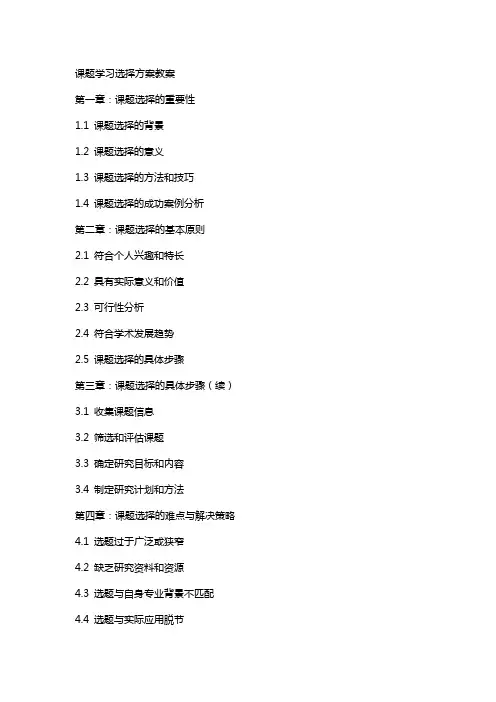 课题学习选择方案教案

第一章：课题选择的重要性

1.1 课题选择的背景

1.2 课题选择的意义

1.3 课题选择的方法和技巧

1.4 课题选择的成功案例分析

第二章：课题选择的基本原则

2.1 符合个人兴趣和特长

2.2 具有实际意义和价值

2.3 可行性分析

2.4 符合学术发展趋势

2.5 课题选择的具体步骤

第三章：课题选择的具体步骤（续）

3.1 收集课题信息

3.2 筛选和评估课题

3.3 确定研究目标和内容

3.4 制定研究计划和方法

第四章：课题选择的难点与解决策略

4.1 选题过于广泛或狭窄

4.2 缺乏研究资料和资源

4.3 选题与自身专业背景不匹配

4.4 选题与实际应用脱节